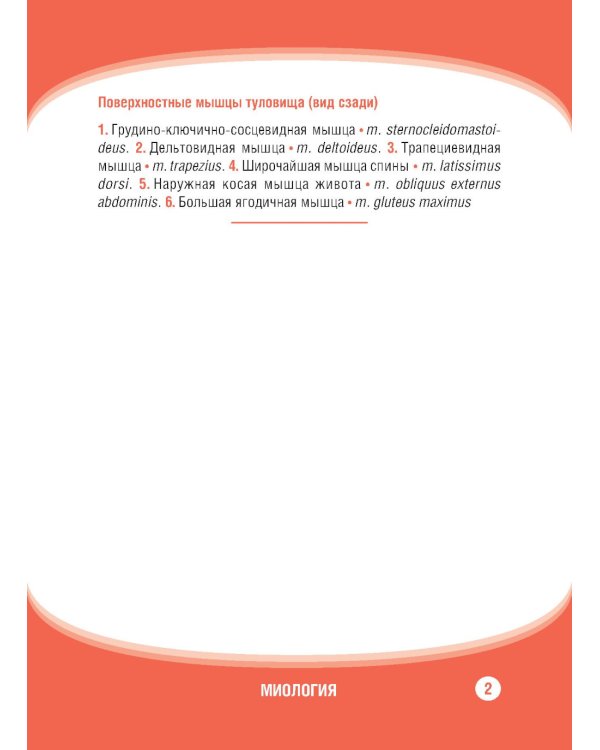 Поверхностные мышцы туловища (вид сзади)

1. Грудино-ключично-сосцевидная мышца • m. sternocleidomastoideus. 2. Дельтовидная мышца • m. deltoideus. 3. Трапециевидная мышца • m. trapezius. 4. Широчайшая мышца спины • m. latissimus dorsi. 5. Наружная косая мышца живота • m. obliquus externus abdominis. 6. Большая ягодичная мышца • m. gluteus maximus

МИОЛОГИЯ

2